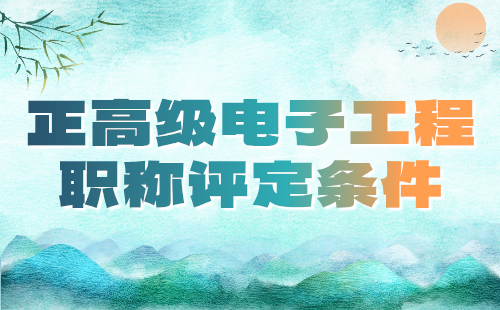 正高级电子工程
职称评定条件